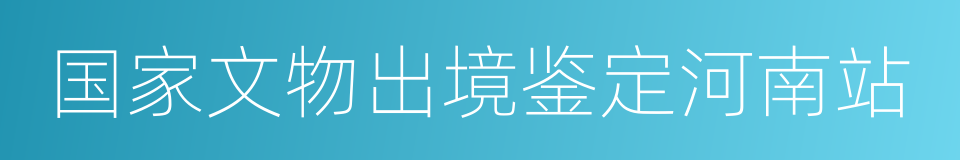 国家文物出境鉴定河南站